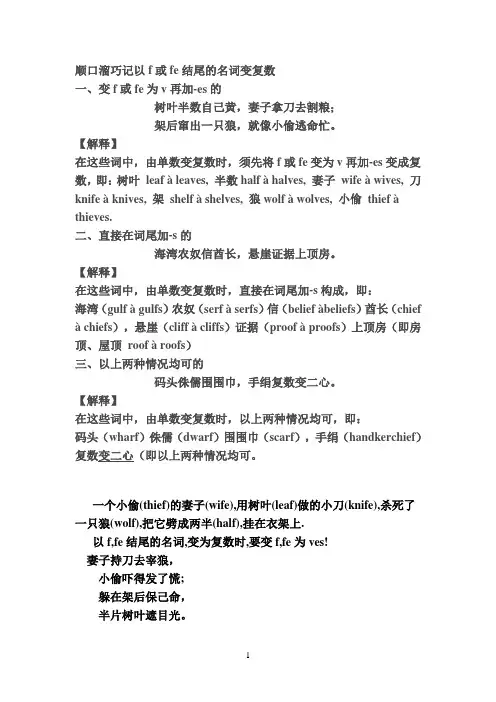 顺口溜巧记以 f 或 fe 结尾的名词变复数
一、变 f 或 fe 为 v 再加-es 的

树叶半数自己黄，妻子拿刀去割粮；

架后窜出一只狼，就像小偷逃命忙。

【解释】
在这些词中，由单数变复数时，须先将 f 或 fe 变为 v 再加-es 变成复数，即：树叶 leaf à leaves, 半数 half à halves, 妻子 wife à wives, 刀 knife à knives, 架 shelf à shelves, 狼 wolf à wolves, 小偷 thief à thieves.

二、直接在词尾加-s 的

海湾农奴信酋长，悬崖证据上顶房。

【解释】
在这些词中，由单数变复数时，直接在词尾加-s 构成，即：
海湾（gulf à gulfs）农奴（serf à serfs）信（belief àbeliefs）酋长（chief à chiefs），悬崖（cliff à cliffs）证据（proof à proofs）上顶房（即房顶、屋顶 roof à roofs）

三、以上两种情况均可的

码头侏儒围围巾，手绢复数变二心。

【解释】
在这些词中，由单数变复数时，以上两种情况均可，即：
码头（wharf）侏儒（dwarf）围围巾（scarf），手绢（handkerchief）复数变二心（即以上两种情况均可。

一个小偷(thief)的妻子(wife),用树叶(leaf)做的小刀(knife),杀死了一只狼(wolf),把它劈成两半(half),挂在衣架上.

以 f,fe 结尾的名词,变为复数时,要变 f,fe 为 ves!

妻子持刀去宰狼，

小偷吓得发了慌；

躲在架后保己命，

半片树叶遮目光。

1